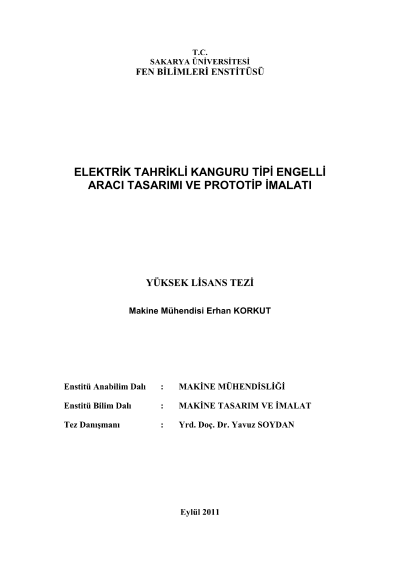 T.C.
SAKARYA ÜNİVERSİTESİ
FEN BİLİMLERİ ENSTİTÜSÜ

ELEKTRİK TAHRİKLİ KANGURU TİPİ ENGELLİ ARACI TASARIMI VE PROTOTİP İMALATI

YÜKSEK LİSANS TEZİ

Makine Mühendisi Erhan KORKUT

Enstitü Anabilim Dalı : MAKİNE MÜHENDİSLİĞİ

Enstitü Bilim Dalı : MAKİNE TASARIM VE İMALAT

Tez Danışmanı : Yrd. Doç. Dr. Yavuz SOYDAN

Eylül 2011